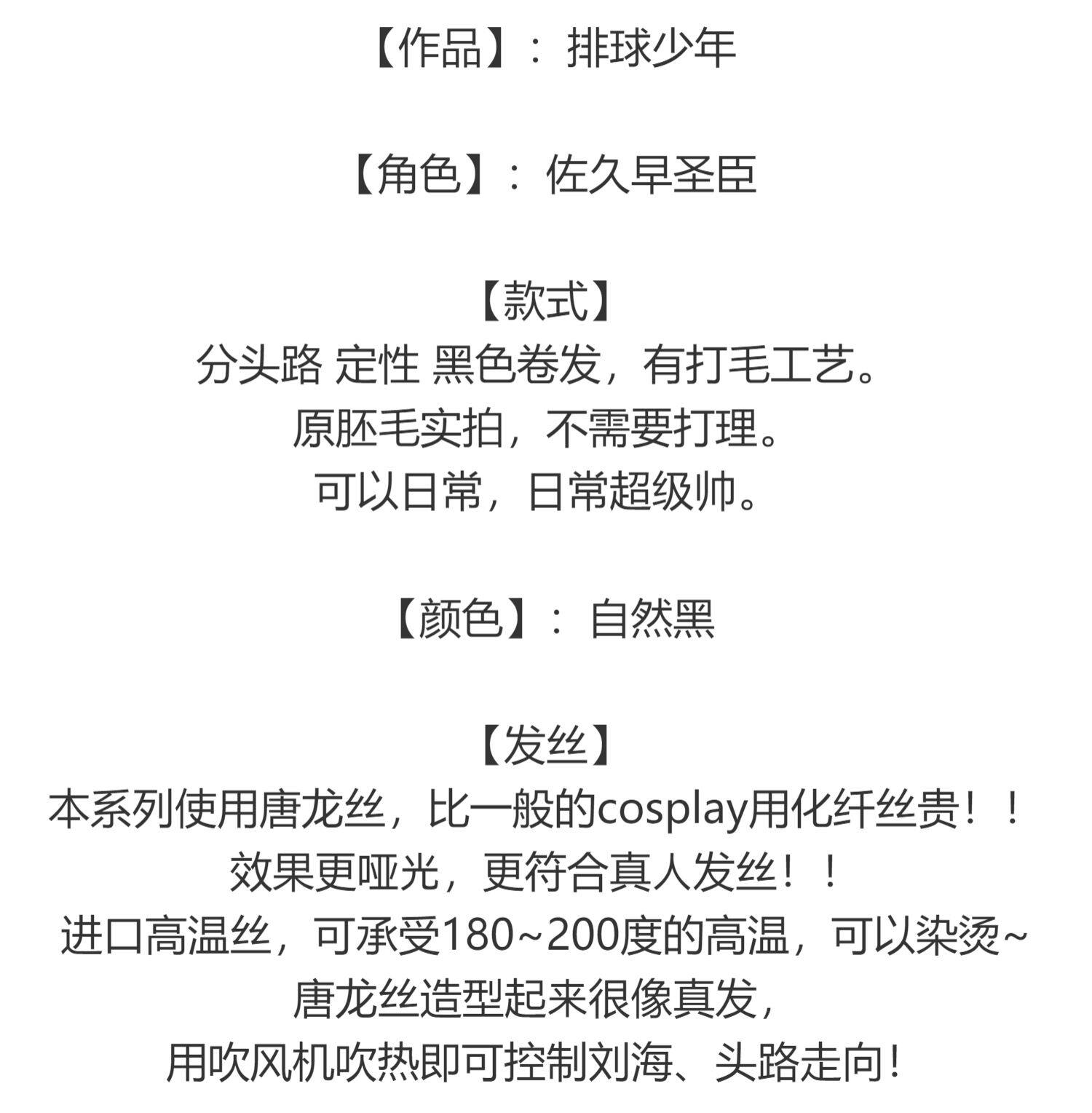 【作品】：排球少年

【角色】：佐久早圣臣

【款式】
分头路 定性 黑色卷发，有打毛工艺。
原胚毛实拍，不需要打理。
可以日常，日常超级帅。

【颜色】：自然黑

【发丝】
本系列使用唐龙丝，比一般的cosplay用化纤丝贵！！
效果更哑光，更符合真人发丝！！
进口高温丝，可承受180~200度的高温，可以染烫~
唐龙丝造型起来很像真发，
用吹风机吹热即可控制刘海、头路走向！